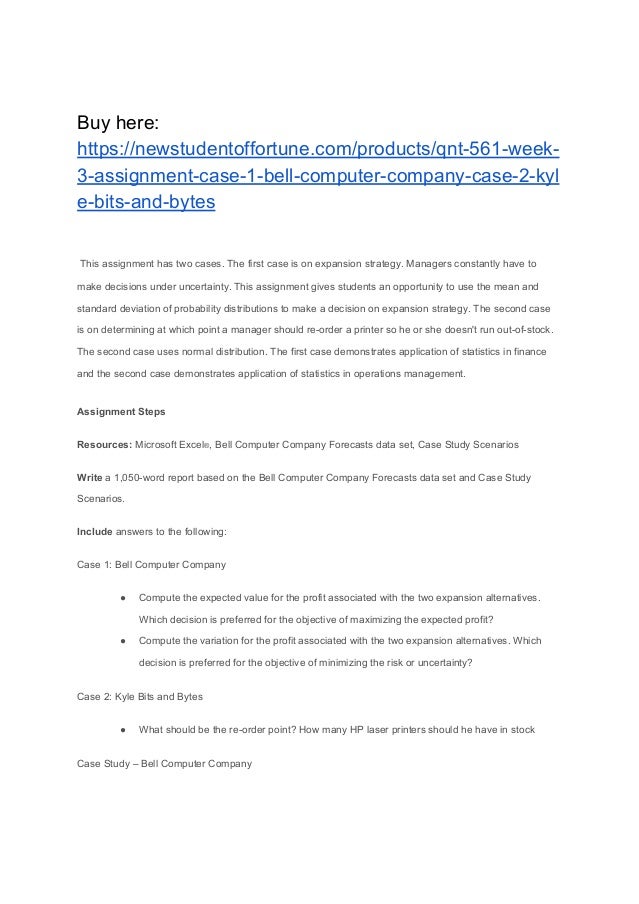 Buy here:
https://newstudentoffortune.com/products/qnt-561-week-3-assignment-case-1-bell-computer-company-case-2-kyle-bits-and-bytes

This assignment has two cases. The first case is on expansion strategy. Managers constantly have to make decisions under uncertainty. This assignment gives students an opportunity to use the mean and standard deviation of probability distributions to make a decision on expansion strategy. The second case is on determining at which point a manager should re-order a printer so he or she doesn't run out-of-stock. The second case uses normal distribution. The first case demonstrates application of statistics in finance and the second case demonstrates application of statistics in operations management.

Assignment Steps

Resources: Microsoft Excel®, Bell Computer Company Forecasts data set, Case Study Scenarios

Write a 1,050-word report based on the Bell Computer Company Forecasts data set and Case Study Scenarios.

Include answers to the following:

Case 1: Bell Computer Company

● Compute the expected value for the profit associated with the two expansion alternatives. Which decision is preferred for the objective of maximizing the expected profit?
● Compute the variation for the profit associated with the two expansion alternatives. Which decision is preferred for the objective of minimizing the risk or uncertainty?

Case 2: Kyle Bits and Bytes

● What should be the re-order point? How many HP laser printers should he have in stock

Case Study – Bell Computer Company